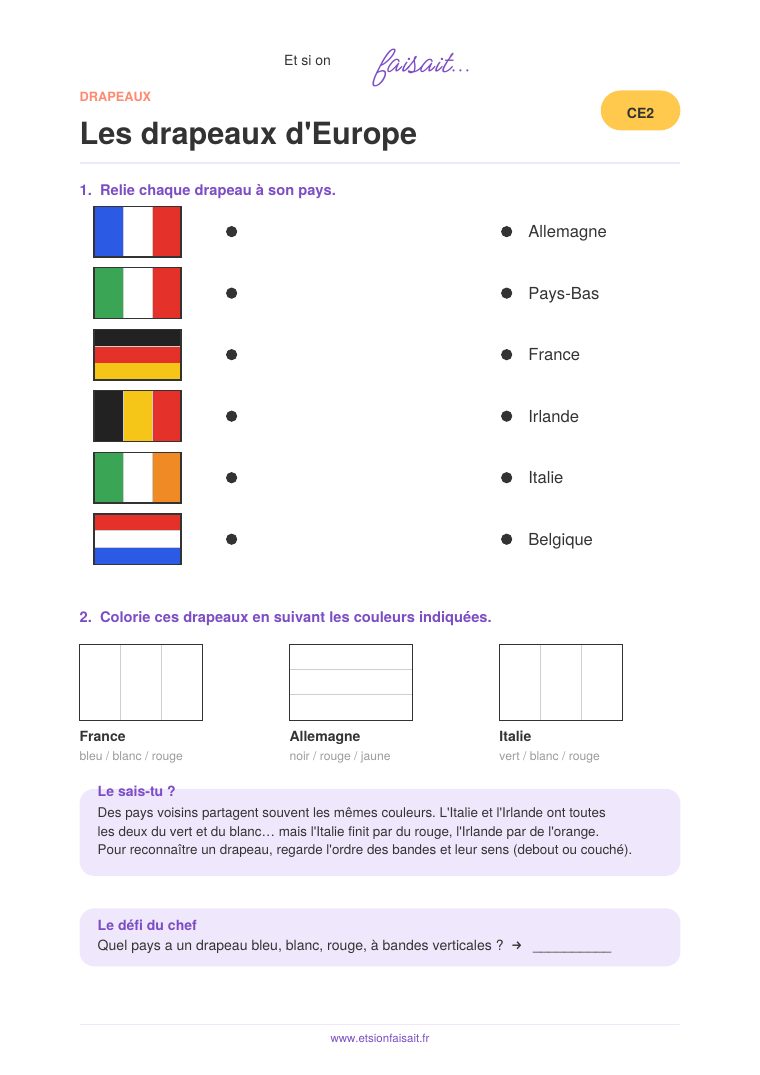 Et si on faisait...

DRAPEAUX

Les drapeaux d'Europe

CE2

1. Relie chaque drapeau à son pays.

Allemagne
Pays-Bas
France
Irlande
Italie
Belgique

2. Colorie ces drapeaux en suivant les couleurs indiquées.

France
bleu / blanc / rouge

Allemagne
noir / rouge / jaune

Italie
vert / blanc / rouge

Le sais-tu ?
Des pays voisins partagent souvent les mêmes couleurs. L'Italie et l'Irlande ont toutes les deux du vert et du blanc… mais l'Italie finit par du rouge, l'Irlande par de l'orange. Pour reconnaître un drapeau, regarde l'ordre des bandes et leur sens (debout ou couché).

Le défi du chef
Quel pays a un drapeau bleu, blanc, rouge, à bandes verticales ? → __________

www.etsionfaisait.fr